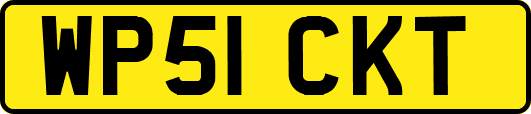 WP51 CKT